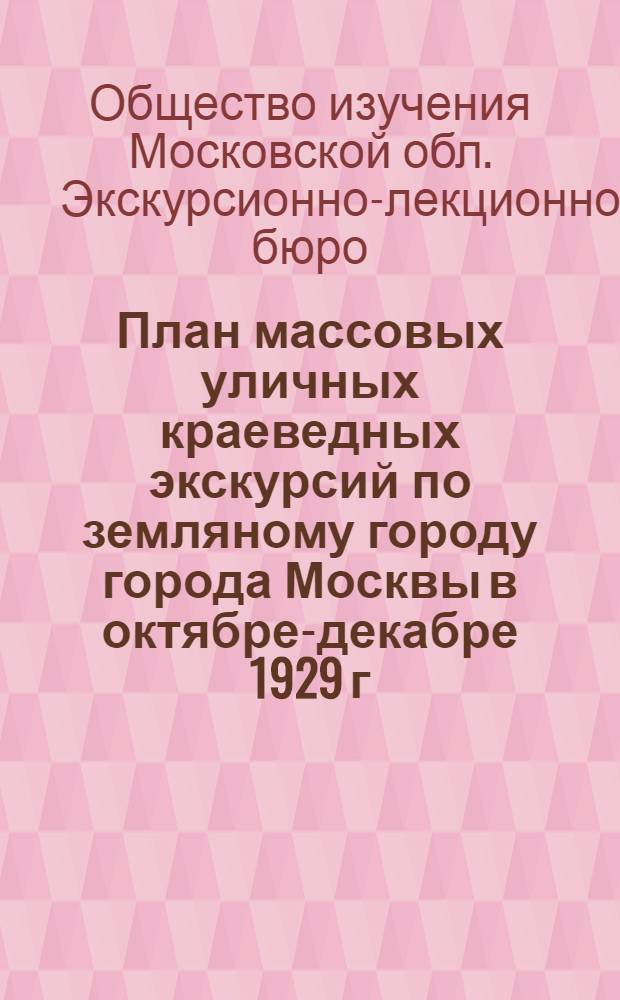 Общество изучения Московской обл. Экскурсионно-лекционно бюро

План массовых уличных краеведных экскурсий по земляному городу города Москвы в октябре-декабре 1929 г